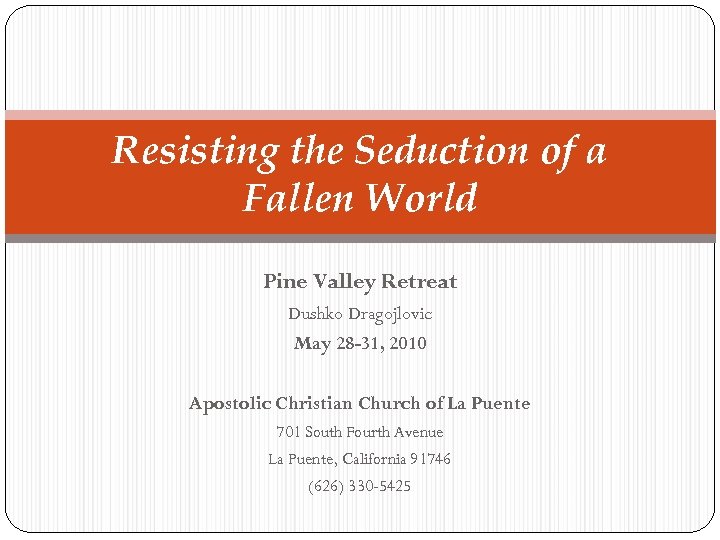 Resisting the Seduction of a Fallen World

Pine Valley Retreat

Dushko Dragojlovic

May 28-31, 2010

Apostolic Christian Church of La Puente

701 South Fourth Avenue

La Puente, California 91746

(626) 330-5425